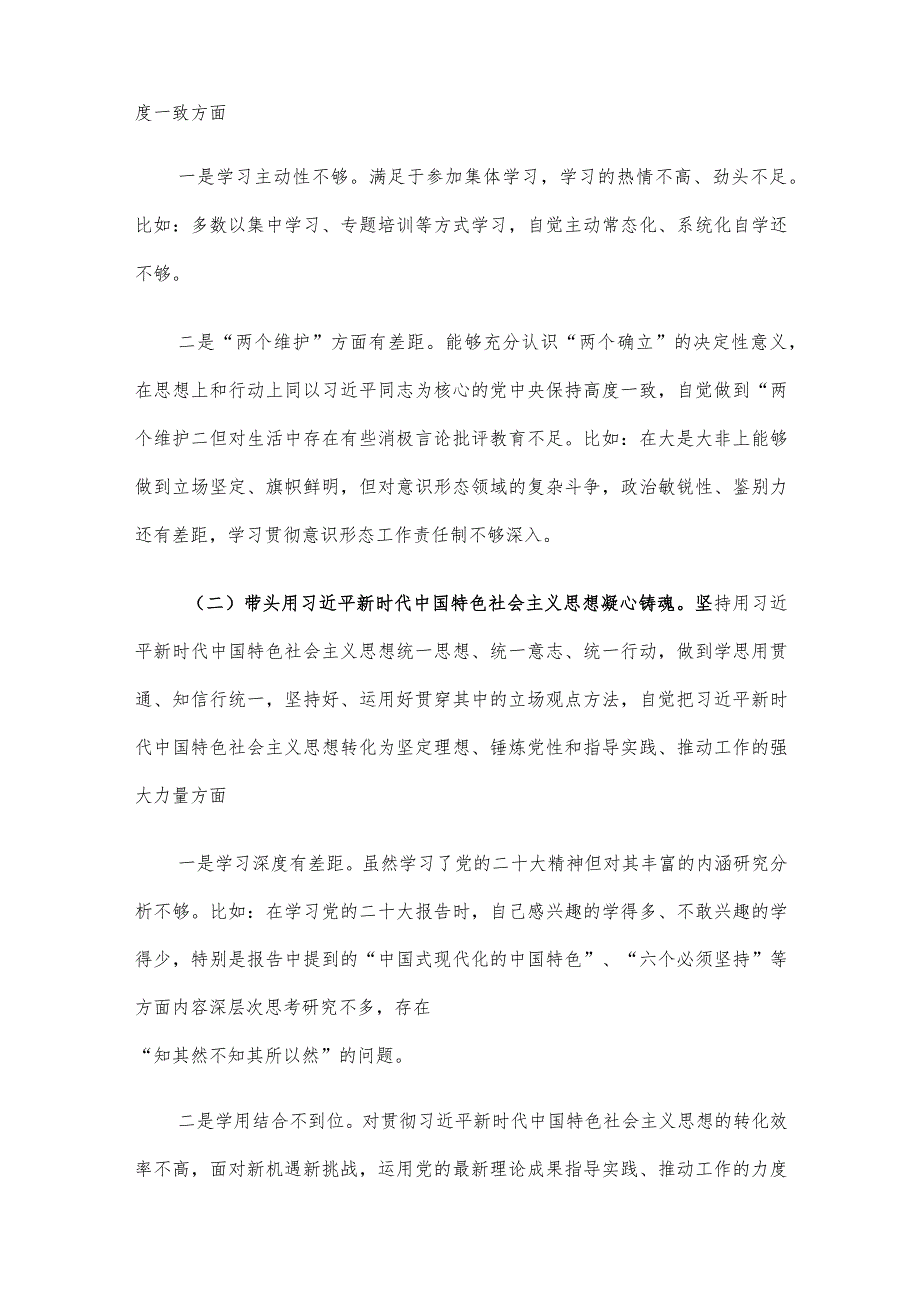 度一致方面

一是学习主动性不够。满足于参加集体学习，学习的热情不高、劲头不足。比如：多数以集中学习、专题培训等方式学习，自觉主动常态化、系统化自学还不够。

二是“两个维护”方面有差距。能够充分认识“两个确立”的决定性意义，在思想上和行动上同以习近平同志为核心的党中央保持高度一致，自觉做到“两个维护二但对生活中存在有些消极言论批评教育不足。比如：在大是大非上能够做到立场坚定、旗帜鲜明，但对意识形态领域的复杂斗争，政治敏锐性、鉴别力还有差距，学习贯彻意识形态工作责任制不够深入。

（二）带头用习近平新时代中国特色社会主义思想凝心铸魂。坚持用习近平新时代中国特色社会主义思想统一思想、统一意志、统一行动，做到学思用贯通、知信行统一，坚持好、运用好贯穿其中的立场观点方法，自觉把习近平新时代中国特色社会主义思想转化为坚定理想、锤炼党性和指导实践、推动工作的强大力量方面

一是学习深度有差距。虽然学习了党的二十大精神但对其丰富的内涵研究分析不够。比如：在学习党的二十大报告时，自己感兴趣的学得多、不敢兴趣的学得少，特别是报告中提到的“中国式现代化的中国特色”、“六个必须坚持”等方面内容深层次思考研究不多，存在
“知其然不知其所以然”的问题。

二是学用结合不到位。对贯彻习近平新时代中国特色社会主义思想的转化效率不高，面对新机遇新挑战，运用党的最新理论成果指导实践、推动工作的力度